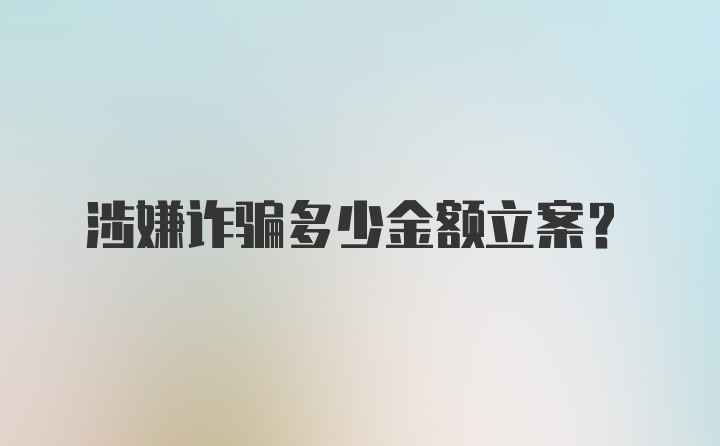 涉嫌诈骗多少金额立案？